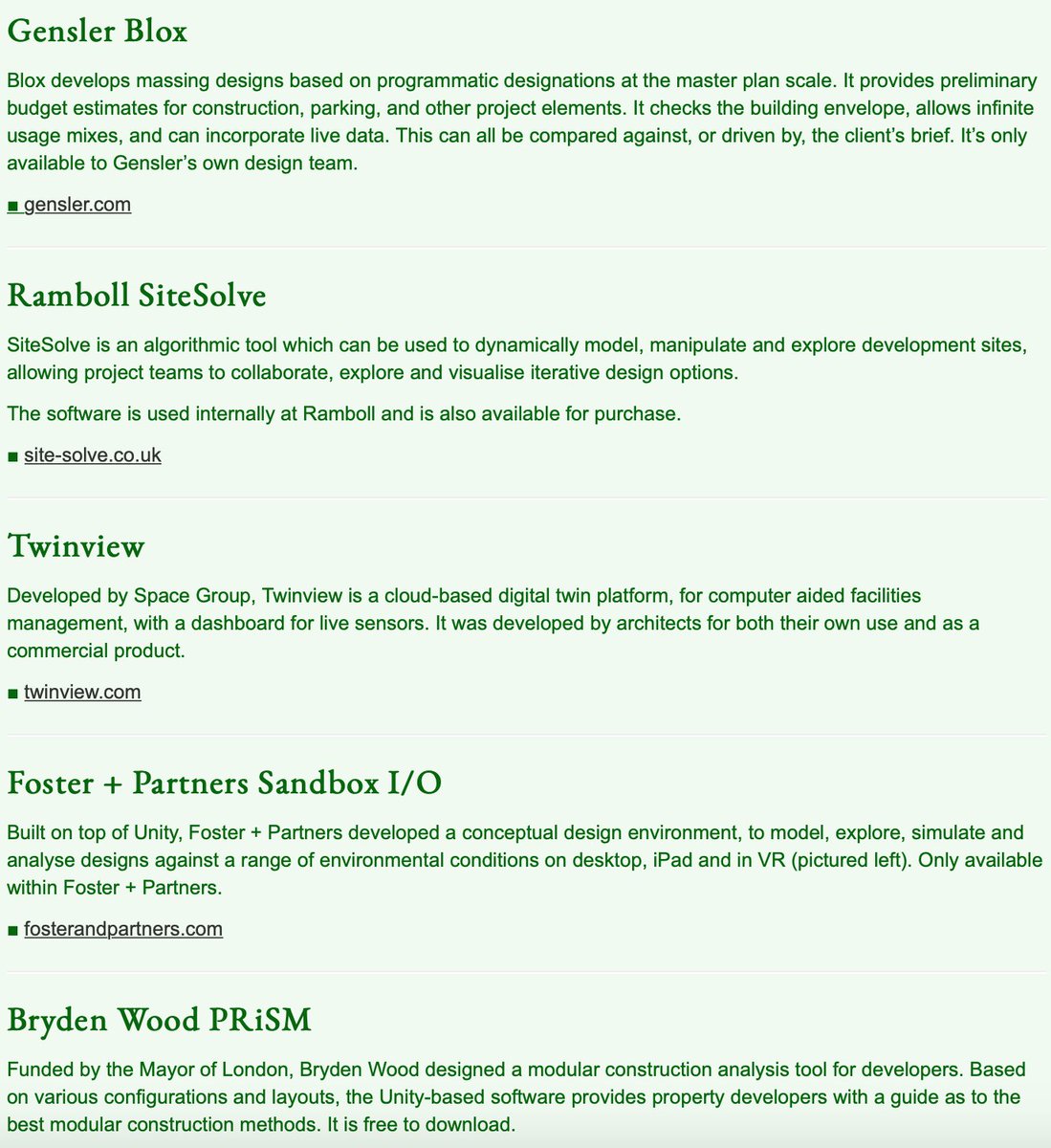 Gensler Blox

Blox develops massing designs based on programmatic designations at the master plan scale. It provides preliminary budget estimates for construction, parking, and other project elements. It checks the building envelope, allows infinite usage mixes, and can incorporate live data. This can all be compared against, or driven by, the client's brief. It's only available to Gensler's own design team.

■ gensler.com

Ramboll SiteSolve

SiteSolve is an algorithmic tool which can be used to dynamically model, manipulate and explore development sites, allowing project teams to collaborate, explore and visualise iterative design options.

The software is used internally at Ramboll and is also available for purchase.

■ site-solve.co.uk

Twinview

Developed by Space Group, Twinview is a cloud-based digital twin platform, for computer aided facilities management, with a dashboard for live sensors. It was developed by architects for both their own use and as a commercial product.

■ twinview.com

Foster + Partners Sandbox I/O

Built on top of Unity, Foster + Partners developed a conceptual design environment, to model, explore, simulate and analyse designs against a range of environmental conditions on desktop, iPad and in VR (pictured left). Only available within Foster + Partners.

■ fosterandpartners.com

Bryden Wood PRiSM

Funded by the Mayor of London, Bryden Wood designed a modular construction analysis tool for developers. Based on various configurations and layouts, the Unity-based software provides property developers with a guide as to the best modular construction methods. It is free to download.